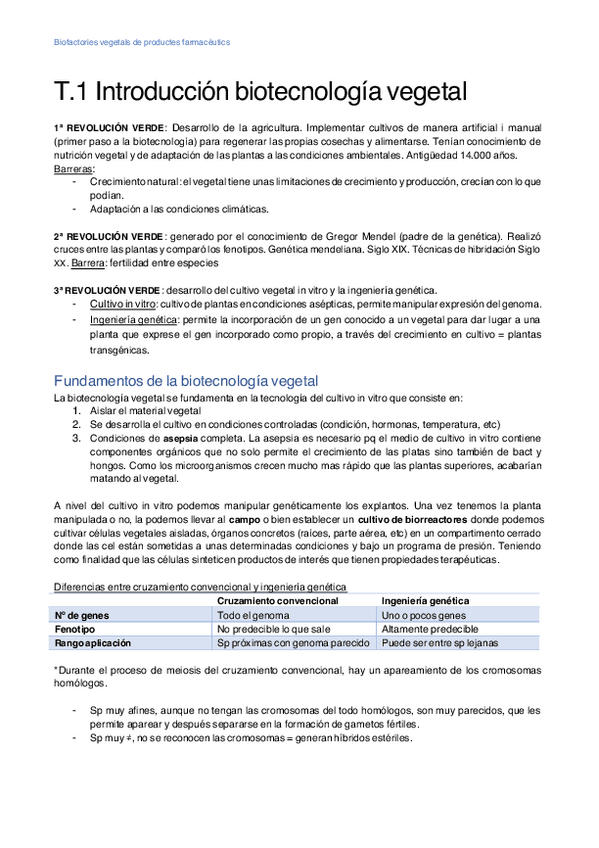 Biofactories vegetals de productes farmacèutics

T.1 Introducción biotecnología vegetal

1ª REVOLUCIÓN VERDE: Desarrollo de la agricultura. Implementar cultivos de manera artificial i manual (primer paso a la biotecnología) para regenerar las propias cosechas y alimentarse. Tenían conocimiento de nutrición vegetal y de adaptación de las plantas a las condiciones ambientales. Antigüedad 14.000 años.
Barreras:
- Crecimiento natural: el vegetal tiene unas limitaciones de crecimiento y producción, crecían con lo que podían.
- Adaptación a las condiciones climáticas.

2ª REVOLUCIÓN VERDE: generado por el conocimiento de Gregor Mendel (padre de la genética). Realizó cruces entre las plantas y comparó los fenotipos. Genética mendeliana. Siglo XIX. Técnicas de hibridación Siglo XX. Barrera: fertilidad entre especies

3ª REVOLUCIÓN VERDE: desarrollo del cultivo vegetal in vitro y la ingeniería genética.
- Cultivo in vitro: cultivo de plantas en condiciones asépticas, permite manipular expresión del genoma.
- Ingeniería genética: permite la incorporación de un gen conocido a un vegetal para dar lugar a una planta que exprese el gen incorporado como propio, a través del crecimiento en cultivo = plantas transgénicas.

Fundamentos de la biotecnología vegetal
La biotecnología vegetal se fundamenta en la tecnología del cultivo in vitro que consiste en:
1. Aislar el material vegetal
2. Se desarrolla el cultivo en condiciones controladas (condición, hormonas, temperatura, etc)
3. Condiciones de asepsia completa. La asepsia es necesario pq el medio de cultivo in vitro contiene componentes orgánicos que no solo permite el crecimiento de las platas sino también de bact y hongos. Como los microorganismos crecen mucho mas rápido que las plantas superiores, acabarían matando al vegetal.

A nivel del cultivo in vitro podemos manipular genéticamente los explantos. Una vez tenemos la planta manipulada o no, la podemos llevar al campo o bien establecer un cultivo de biorreactores donde podemos cultivar células vegetales aisladas, órganos concretos (raíces, parte aérea, etc) en un compartimento cerrado donde las cel están sometidas a unas determinadas condiciones y bajo un programa de presión. Teniendo como finalidad que las células sinteticen productos de interés que tienen propiedades terapéuticas.

Diferencias entre cruzamiento convencional y ingeniería genética

| | Cruzamiento convencional | Ingeniería genética |
|---|---|---|
| Nº de genes | Todo el genoma | Uno o pocos genes |
| Fenotipo | No predecible lo que sale | Altamente predecible |
| Rango aplicación | Sp próximas con genoma parecido | Puede ser entre sp lejanas |

*Durante el proceso de meiosis del cruzamiento convencional, hay un apareamiento de los cromosomas homólogos.

- Sp muy afines, aunque no tengan las cromosomas del todo homólogos, son muy parecidos, que les permite aparear y después separarse en la formación de gametos fértiles.
- Sp muy ≠, no se reconocen las cromosomas = generan híbridos estériles.